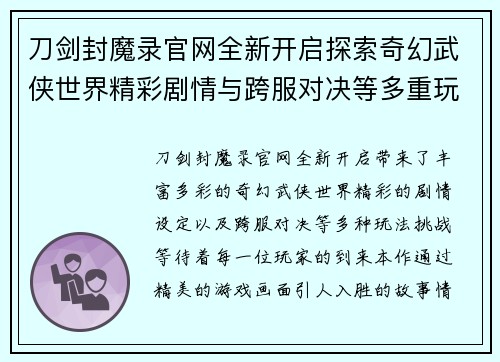 刀剑封魔录官网全新开启探索奇幻武侠世界精彩剧情与跨服对决等多重玩

刀剑封魔录官网全新开启带来了丰富多彩的奇幻武侠世界精彩的剧情设定以及跨服对决等多种玩法挑战等待着每一位玩家的到来本作通过精美的游戏画面引人入胜的故事情